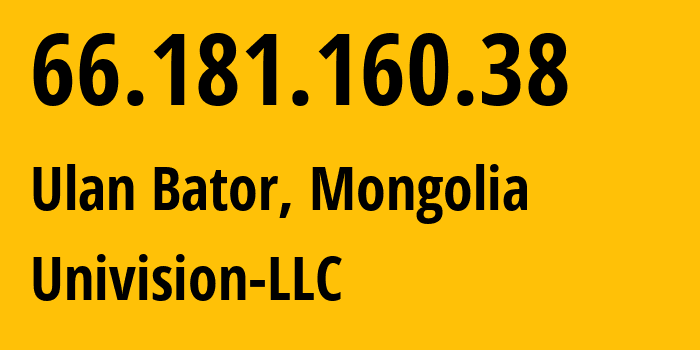 66.181.160.38

Ulan Bator, Mongolia

Univision-LLC